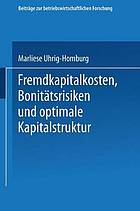 Beiträge zur betriebswirtschaftlichen Forschung

Marliese Uhrig-Homburg

Fremdkapitalkosten, Bonitätsrisiken und optimale Kapitalstruktur